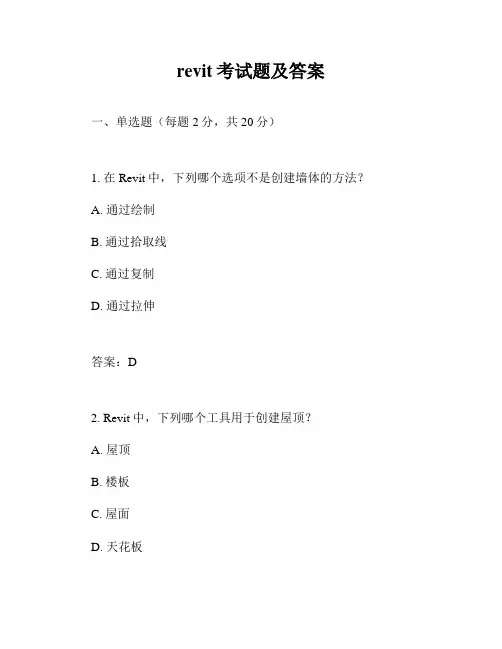 revit 考试题及答案

一、单选题（每题 2 分，共 20 分）

1. 在 Revit 中，下列哪个选项不是创建墙体的方法？

A. 通过绘制

B. 通过拾取线

C. 通过复制

D. 通过拉伸

答案：D

2. Revit 中，下列哪个工具用于创建屋顶？

A. 屋顶

B. 楼板

C. 屋面

D. 天花板